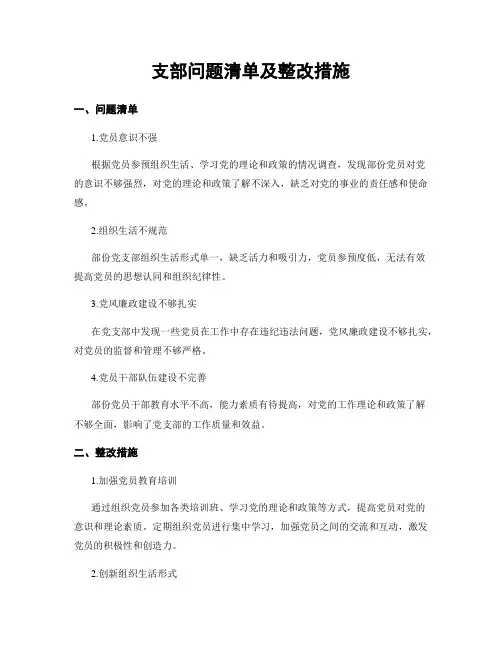 支部问题清单及整改措施

一、问题清单

1.党员意识不强

根据党员参预组织生活、学习党的理论和政策的情况调查，发现部份党员对党的意识不够强烈，对党的理论和政策了解不深入，缺乏对党的事业的责任感和使命感。

2.组织生活不规范

部份党支部组织生活形式单一，缺乏活力和吸引力，党员参预度低，无法有效提高党员的思想认同和组织纪律性。

3.党风廉政建设不够扎实

在党支部中发现一些党员在工作中存在违纪违法问题，党风廉政建设不够扎实，对党员的监督和管理不够严格。

4.党员干部队伍建设不完善

部份党员干部教育水平不高，能力素质有待提高，对党的工作理论和政策了解不够全面，影响了党支部的工作质量和效益。

二、整改措施

1.加强党员教育培训

通过组织党员参加各类培训班、学习党的理论和政策等方式，提高党员对党的意识和理论素质。定期组织党员进行集中学习，加强党员之间的交流和互动，激发党员的积极性和创造力。

2.创新组织生活形式